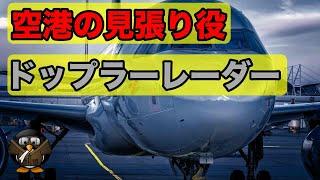 空港の見張り役

ドップラーレーダー